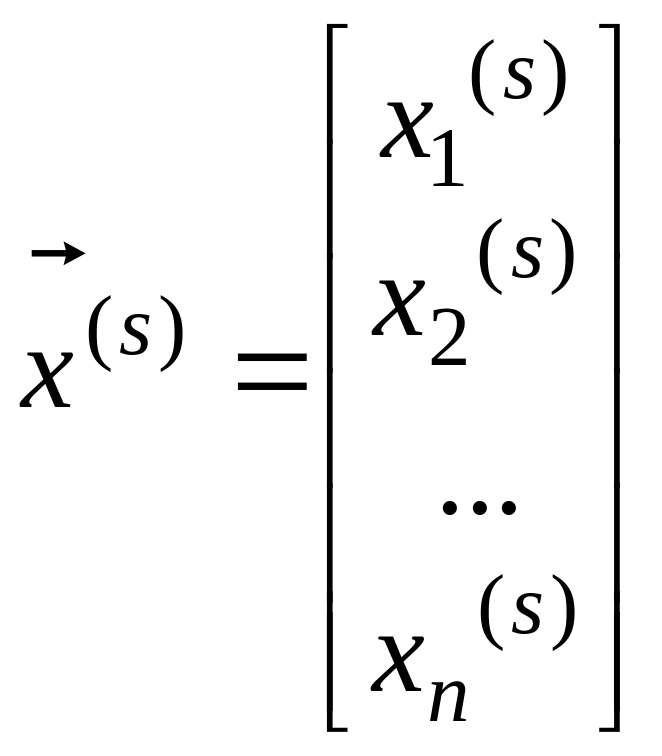 $\vec{x}^{(s)} = \begin{bmatrix} x_1^{(s)} \\ x_2^{(s)} \\ \dots \\ x_n^{(s)} \end{bmatrix}$